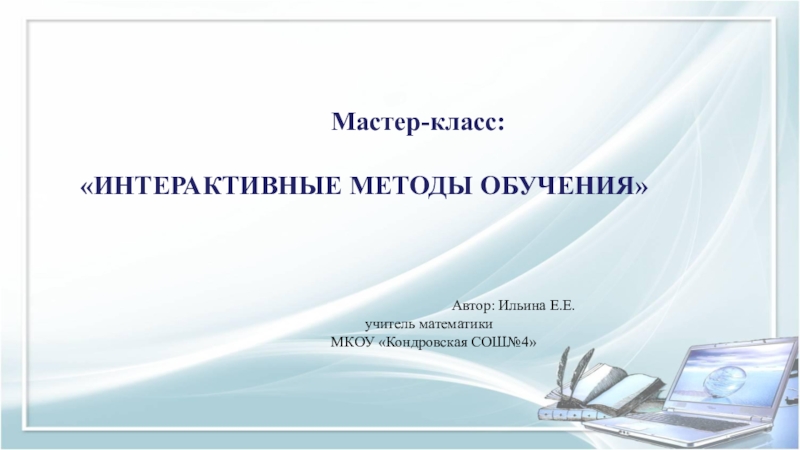 Мастер-класс:

«ИНТЕРАКТИВНЫЕ МЕТОДЫ ОБУЧЕНИЯ»

Автор: Ильина Е.Е.
учитель математики
МКОУ «Кондровская СОШ№4»